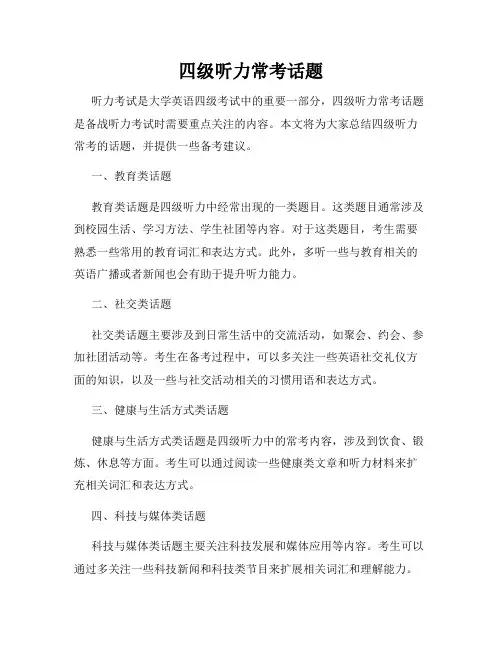 四级听力常考话题

听力考试是大学英语四级考试中的重要一部分，四级听力常考话题是备战听力考试时需要重点关注的内容。本文将为大家总结四级听力常考的话题，并提供一些备考建议。

一、教育类话题

教育类话题是四级听力中经常出现的一类题目。这类题目通常涉及到校园生活、学习方法、学生社团等内容。对于这类题目，考生需要熟悉一些常用的教育词汇和表达方式。此外，多听一些与教育相关的英语广播或者新闻也会有助于提升听力能力。

二、社交类话题

社交类话题主要涉及到日常生活中的交流活动，如聚会、约会、参加社团活动等。考生在备考过程中，可以多关注一些英语社交礼仪方面的知识，以及一些与社交活动相关的习惯用语和表达方式。

三、健康与生活方式类话题

健康与生活方式类话题是四级听力中的常考内容，涉及到饮食、锻炼、休息等方面。考生可以通过阅读一些健康类文章和听力材料来扩充相关词汇和表达方式。

四、科技与媒体类话题

科技与媒体类话题主要关注科技发展和媒体应用等内容。考生可以通过多关注一些科技新闻和科技类节目来扩展相关词汇和理解能力。